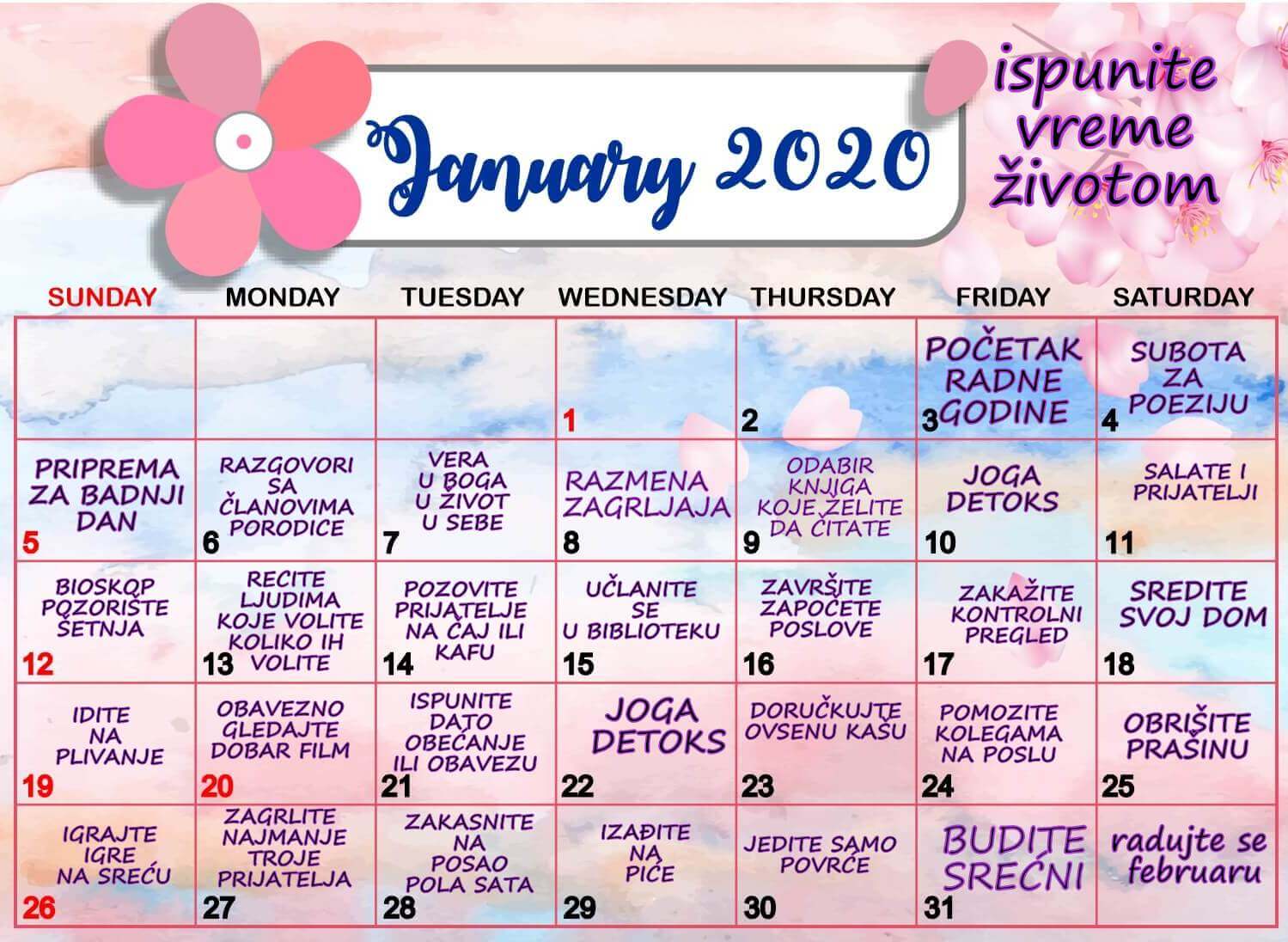 January 2020

ispunite vreme životom

| SUNDAY | MONDAY | TUESDAY | WEDNESDAY | THURSDAY | FRIDAY | SATURDAY |
|---|---|---|---|---|---|---|
| | | | 1 | 2 | POČETAK RADNE GODINE 3 | SUBOTA ZA POEZIJU 4 |
| PRIPREMA ZA BADNJI DAN 5 | RAZGOVORI SA ČLANOVIMA PORODICE 6 | VERA U BOGA U ŽIVOT U SEBE 7 | RAZMENA ZAGRLJAJA 8 | ODABIR KNJIGA KOJE ŽELITE DA ČITATE 9 | JOGA DETOKS 10 | SALATE I PRIJATELJI 11 |
| BIOSKOP POZORIŠTE ŠETNJA 12 | RECITE LJUDIMA KOJE VOLITE KOLIKO IH VOLITE 13 | POZOVITE PRIJATELJE NA ČAJ ILI KAFU 14 | UČLANITE SE U BIBLIOTEKU 15 | ZAVRŠITE ZAPOČETE POSLOVE 16 | ZAKAŽITE KONTROLNI PREGLED 17 | SREDITE SVOJ DOM 18 |
| IDITE NA PLIVANJE 19 | OBAVEZNO GLEDAJTE DOBAR FILM 20 | ISPUNITE DATO OBEĆANJE ILI OBAVEZU 21 | JOGA DETOKS 22 | DORUČKUJTE OVSENU KAŠU 23 | POMOZITE KOLEGAMA NA POSLU 24 | OBRIŠITE PRAŠINU 25 |
| IGRAJTE IGRE NA SREĆU 26 | ZAGRLITE NAJMANJE TROJE PRIJATELJA 27 | ZAKASNITE NA POSAO POLA SATA 28 | IZAĐITE NA PIĆE 29 | JEDITE SAMO POVRĆE 30 | BUDITE SREĆNI 31 | radujte se februaru |